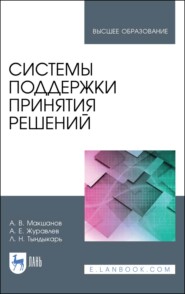 ВЫСШЕЕ ОБРАЗОВАНИЕ

СИСТЕМЫ ПОДДЕРЖКИ ПРИНЯТИЯ РЕШЕНИЙ

А. В. Макшанов
А. Е. Журавлев
Л. Н. Тындыкарь

ЛАНЬ

E.LANBOOK.COM